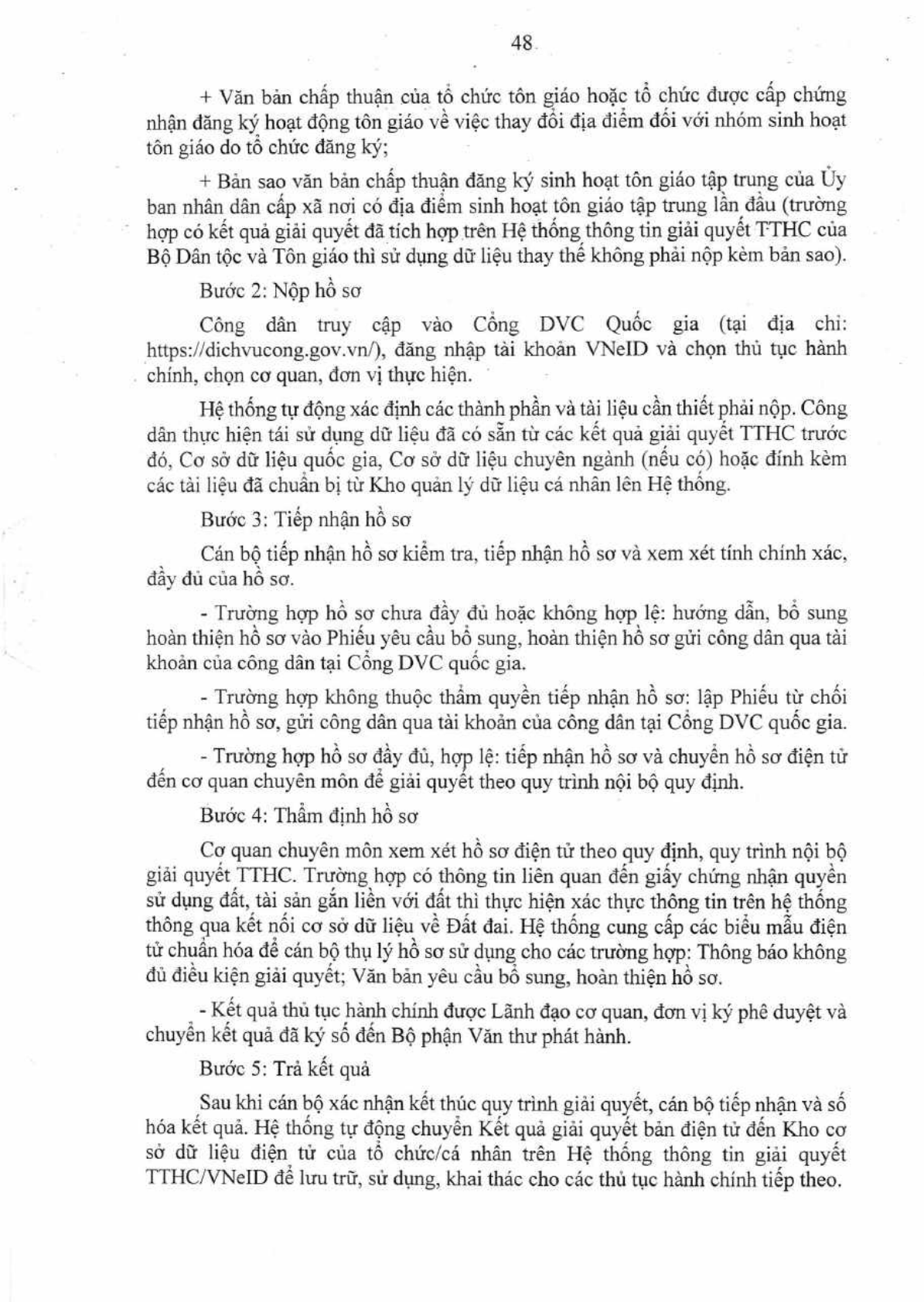 48

+ Văn bản chấp thuận của tổ chức tôn giáo hoặc tổ chức được cấp chứng nhận đăng ký hoạt động tôn giáo về việc thay đổi địa điểm đối với nhóm sinh hoạt tôn giáo do tổ chức đăng ký;

+ Bản sao văn bản chấp thuận đăng ký sinh hoạt tôn giáo tập trung của Ủy ban nhân dân cấp xã nơi có địa điểm sinh hoạt tôn giáo tập trung lần đầu (trường hợp có kết quả giải quyết đã tích hợp trên Hệ thống thông tin giải quyết TTHC của Bộ Dân tộc và Tôn giáo thì sử dụng dữ liệu thay thế không phải nộp kèm bản sao).

Bước 2: Nộp hồ sơ

Công dân truy cập vào Cổng DVC Quốc gia (tại địa chỉ: https://dichvucong.gov.vn/), đăng nhập tài khoản VNeID và chọn thủ tục hành chính, chọn cơ quan, đơn vị thực hiện.

Hệ thống tự động xác định các thành phần và tài liệu cần thiết phải nộp. Công dân thực hiện tái sử dụng dữ liệu đã có sẵn từ các kết quả giải quyết TTHC trước đó, Cơ sở dữ liệu quốc gia, Cơ sở dữ liệu chuyên ngành (nếu có) hoặc đính kèm các tài liệu đã chuẩn bị từ Kho quản lý dữ liệu cá nhân lên Hệ thống.

Bước 3: Tiếp nhận hồ sơ

Cán bộ tiếp nhận hồ sơ kiểm tra, tiếp nhận hồ sơ và xem xét tính chính xác, đầy đủ của hồ sơ.

- Trường hợp hồ sơ chưa đầy đủ hoặc không hợp lệ: hướng dẫn, bổ sung hoàn thiện hồ sơ vào Phiếu yêu cầu bổ sung, hoàn thiện hồ sơ gửi công dân qua tài khoản của công dân tại Cổng DVC quốc gia.

- Trường hợp không thuộc thẩm quyền tiếp nhận hồ sơ: lập Phiếu từ chối tiếp nhận hồ sơ, gửi công dân qua tài khoản của công dân tại Cổng DVC quốc gia.

- Trường hợp hồ sơ đầy đủ, hợp lệ: tiếp nhận hồ sơ và chuyển hồ sơ điện tử đến cơ quan chuyên môn để giải quyết theo quy trình nội bộ quy định.

Bước 4: Thẩm định hồ sơ

Cơ quan chuyên môn xem xét hồ sơ điện tử theo quy định, quy trình nội bộ giải quyết TTHC. Trường hợp có thông tin liên quan đến giấy chứng nhận quyền sử dụng đất, tài sản gắn liền với đất thì thực hiện xác thực thông tin trên hệ thống thông qua kết nối cơ sở dữ liệu về Đất đai. Hệ thống cung cấp các biểu mẫu điện tử chuẩn hóa để cán bộ thụ lý hồ sơ sử dụng cho các trường hợp: Thông báo không đủ điều kiện giải quyết; Văn bản yêu cầu bổ sung, hoàn thiện hồ sơ.

- Kết quả thủ tục hành chính được Lãnh đạo cơ quan, đơn vị ký phê duyệt và chuyển kết quả đã ký số đến Bộ phận Văn thư phát hành.

Bước 5: Trả kết quả

Sau khi cán bộ xác nhận kết thúc quy trình giải quyết, cán bộ tiếp nhận và số hóa kết quả. Hệ thống tự động chuyển Kết quả giải quyết bản điện tử đến Kho cơ sở dữ liệu điện tử của tổ chức/cá nhân trên Hệ thống thông tin giải quyết TTHC/VNeID để lưu trữ, sử dụng, khai thác cho các thủ tục hành chính tiếp theo.